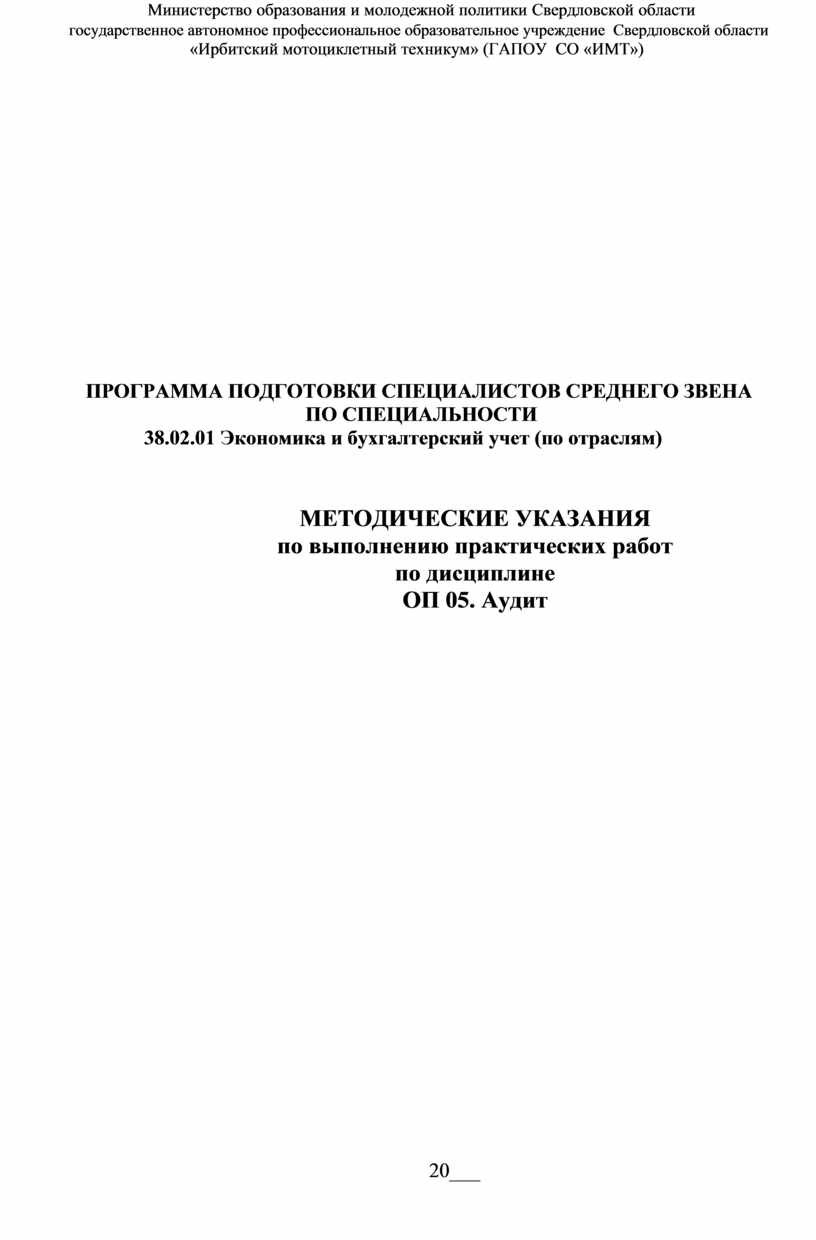 Министерство образования и молодежной политики Свердловской области
государственное автономное профессиональное образовательное учреждение Свердловской области
«Ирбитский мотоциклетный техникум» (ГАПОУ СО «ИМТ»)

ПРОГРАММА ПОДГОТОВКИ СПЕЦИАЛИСТОВ СРЕДНЕГО ЗВЕНА
ПО СПЕЦИАЛЬНОСТИ
38.02.01 Экономика и бухгалтерский учет (по отраслям)

МЕТОДИЧЕСКИЕ УКАЗАНИЯ
по выполнению практических работ
по дисциплине
ОП 05. Аудит

20___